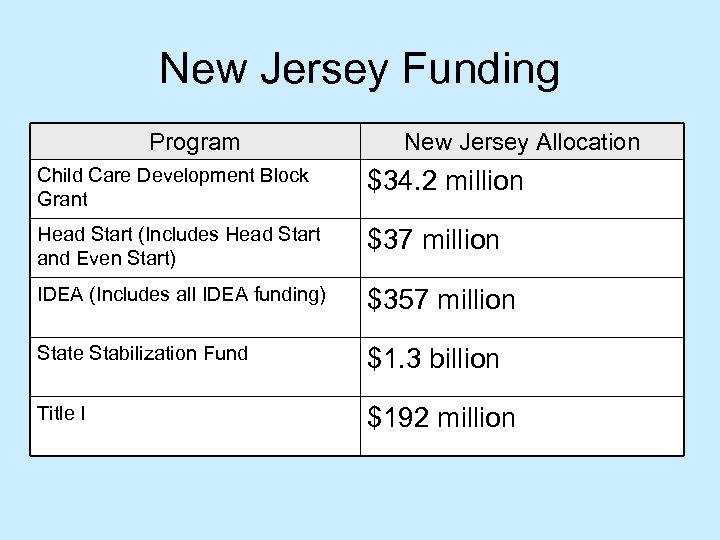 New Jersey Funding

| Program | New Jersey Allocation |
|---|---|
| Child Care Development Block Grant | \$34.2 million |
| Head Start (Includes Head Start and Even Start) | \$37 million |
| IDEA (Includes all IDEA funding) | \$357 million |
| State Stabilization Fund | \$1.3 billion |
| Title I | \$192 million |